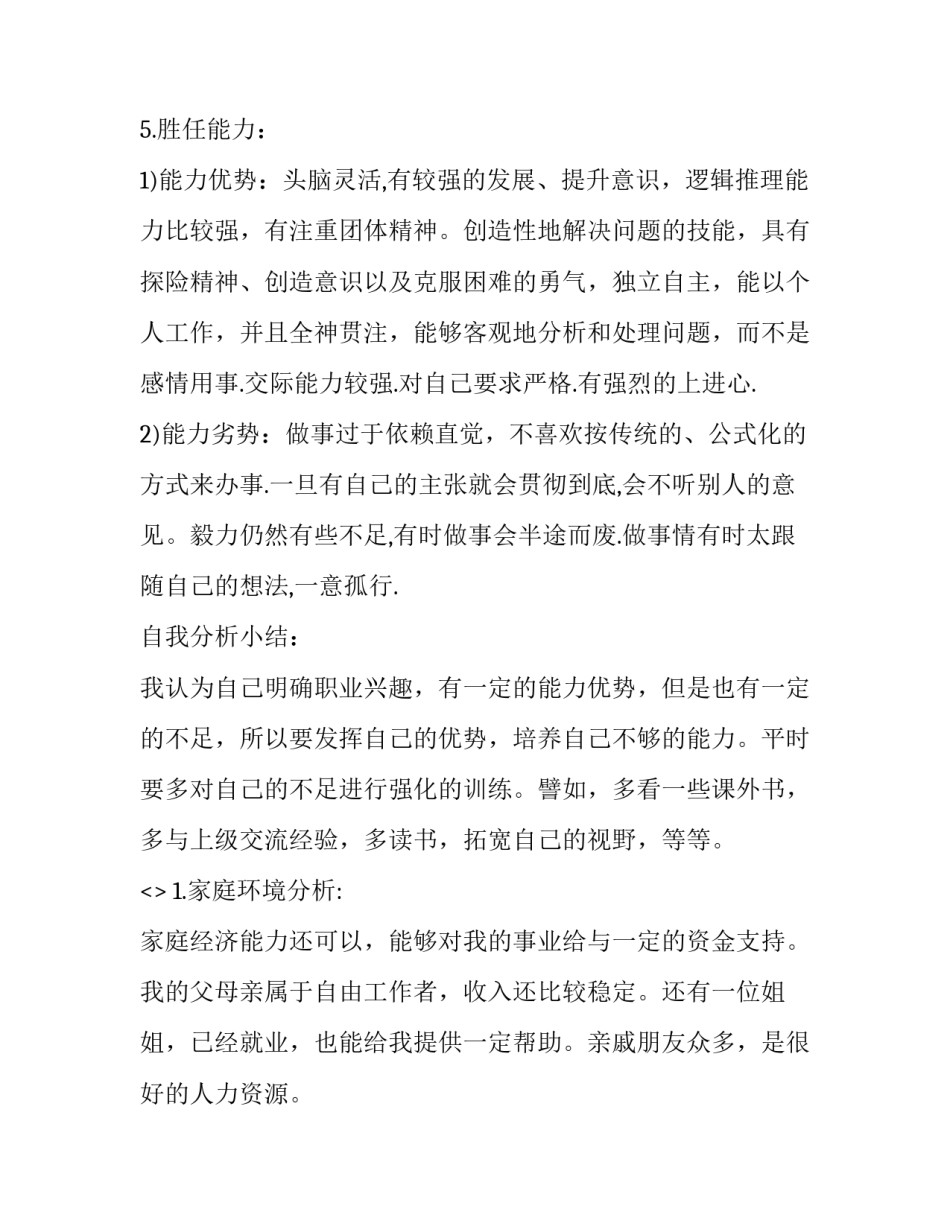 5.胜任能力：

1)能力优势：头脑灵活,有较强的发展、提升意识，逻辑推理能力比较强，有注重团体精神。创造性地解决问题的技能，具有探险精神、创造意识以及克服困难的勇气，独立自主，能以个人工作，并且全神贯注，能够客观地分析和处理问题，而不是感情用事.交际能力较强.对自己要求严格.有强烈的上进心.

2)能力劣势：做事过于依赖直觉，不喜欢按传统的、公式化的方式来办事.一旦有自己的主张就会贯彻到底,会不听别人的意见。毅力仍然有些不足,有时做事会半途而废.做事情有时太跟随自己的想法,一意孤行.

自我分析小结：

我认为自己明确职业兴趣，有一定的能力优势，但是也有一定的不足，所以要发挥自己的优势，培养自己不够的能力。平时要多对自己的不足进行强化的训练。譬如，多看一些课外书，多与上级交流经验，多读书，拓宽自己的视野，等等。

<> 1.家庭环境分析:

家庭经济能力还可以，能够对我的事业给与一定的资金支持。我的父母亲属于自由工作者，收入还比较稳定。还有一位姐姐，已经就业，也能给我提供一定帮助。亲戚朋友众多，是很好的人力资源。